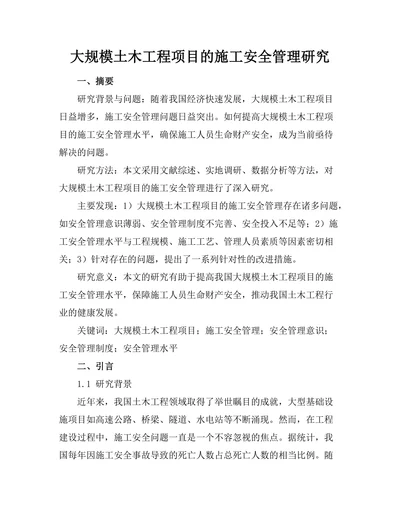 大规模土木工程项目的施工安全管理研究

一、摘要

研究背景与问题：随着我国经济快速发展，大规模土木工程项目日益增多，施工安全管理问题日益突出。如何提高大规模土木工程项目的施工安全管理水平，确保施工人员生命财产安全，成为当前亟待解决的问题。

研究方法：本文采用文献综述、实地调研、数据分析等方法，对大规模土木工程项目的施工安全管理进行了深入研究。

主要发现：1）大规模土木工程项目的施工安全管理存在诸多问题，如安全管理意识薄弱、安全管理制度不完善、安全投入不足等；2）施工安全管理水平与工程规模、施工工艺、管理人员素质等因素密切相关；3）针对存在的问题，提出了一系列针对性的改进措施。

研究意义：本文的研究有助于提高我国大规模土木工程项目的施工安全管理水平，保障施工人员生命财产安全，推动我国土木工程行业的健康发展。

关键词：大规模土木工程项目；施工安全管理；安全管理意识；安全管理制度；安全管理水平

二、引言

1.1 研究背景

近年来，我国土木工程领域取得了举世瞩目的成就，大型基础设施项目如高速公路、桥梁、隧道、水电站等不断涌现。然而，在工程建设过程中，施工安全问题一直是一个不容忽视的焦点。据统计，我国每年因施工安全事故导致的死亡人数占总死亡人数的相当比例。随